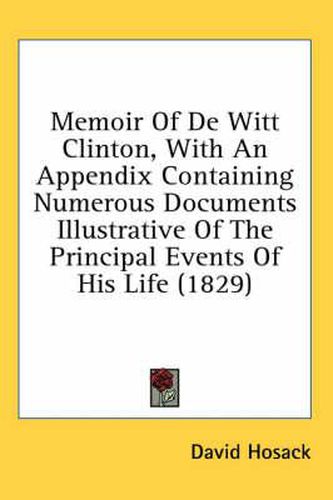 Memoir Of De Witt Clinton, With An Appendix Containing Numerous Documents Illustrative Of The Principal Events Of His Life (1829)

David Hosack